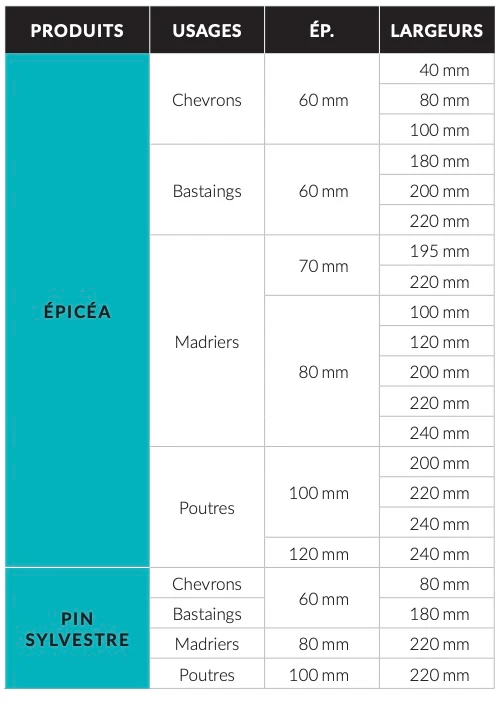 | PRODUITS | USAGES | ÉP. | LARGEURS |
|---|---|---|---|
| ÉPICÉA | Chevrons | 60 mm | 40 mm |
| | | | 80 mm |
| | | | 100 mm |
| | Bastaings | 60 mm | 180 mm |
| | | | 200 mm |
| | | | 220 mm |
| | Madriers | 70 mm | 195 mm |
| | | | 220 mm |
| | | 80 mm | 100 mm |
| | | | 120 mm |
| | | | 200 mm |
| | | | 220 mm |
| | | | 240 mm |
| | Poutres | 100 mm | 200 mm |
| | | | 220 mm |
| | | | 240 mm |
| | | 120 mm | 240 mm |
| PIN SYLVESTRE | Chevrons | 60 mm | 80 mm |
| | Bastaings | | 180 mm |
| | Madriers | 80 mm | 220 mm |
| | Poutres | 100 mm | 220 mm |